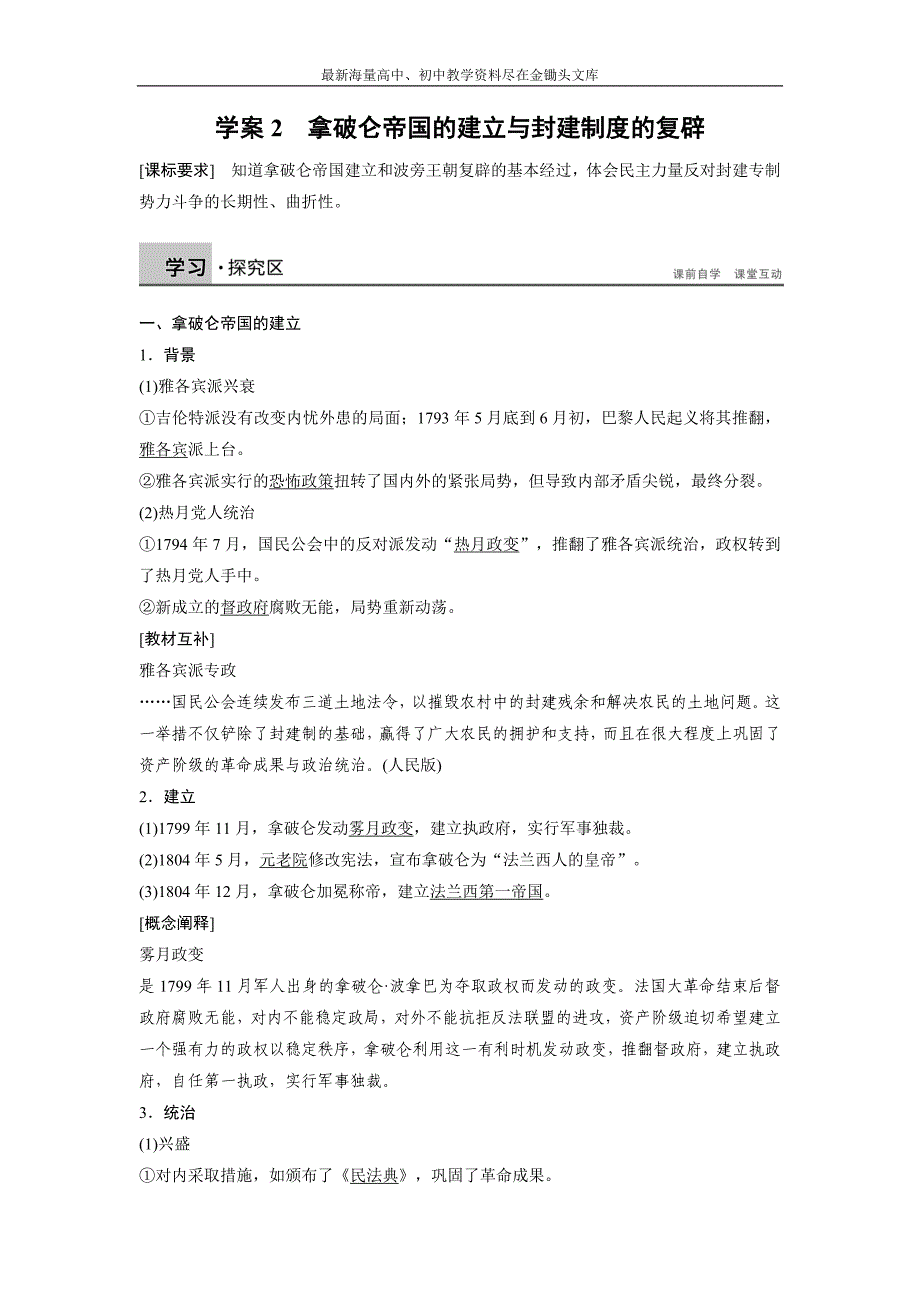 最新海量高中、初中教学资料尽在金锄头文库

学案 2 拿破仑帝国的建立与封建制度的复辟

[课标要求] 知道拿破仑帝国建立和波旁王朝复辟的基本经过，体会民主力量反对封建专制势力斗争的长期性、曲折性。

学习·探究区

课前自学 课堂互动

一、拿破仑帝国的建立

1．背景

(1)雅各宾派兴衰

①吉伦特派没有改变内忧外患的局面；1793 年 5 月底到 6 月初，巴黎人民起义将其推翻，雅各宾派上台。

②雅各宾派实行的恐怖政策扭转了国内外的紧张局势，但导致内部矛盾尖锐，最终分裂。

(2)热月党人统治

①1794 年 7 月，国民公会中的反对派发动“热月政变”，推翻了雅各宾派统治，政权转到了热月党人手中。

②新成立的督政府腐败无能，局势重新动荡。

[教材互补]

雅各宾派专政

……国民公会连续发布三道土地法令，以摧毁农村中的封建残余和解决农民的土地问题。这一举措不仅铲除了封建制的基础，赢得了广大农民的拥护和支持，而且在很大程度上巩固了资产阶级的革命成果与政治统治。(人民版)

2．建立

(1)1799 年 11 月，拿破仑发动雾月政变，建立执政府，实行军事独裁。

(2)1804 年 5 月，元老院修改宪法，宣布拿破仑为“法兰西人的皇帝”。

(3)1804 年 12 月，拿破仑加冕称帝，建立法兰西第一帝国。

[概念阐释]

雾月政变

是 1799 年 11 月军人出身的拿破仑·波拿巴为夺取政权而发动的政变。法国大革命结束后督政府腐败无能，对内不能稳定政局，对外不能抗拒反法联盟的进攻，资产阶级迫切希望建立一个强有力的政权以稳定秩序，拿破仑利用这一有利时机发动政变，推翻督政府，建立执政府，自任第一执政，实行军事独裁。

3．统治

(1)兴盛

①对内采取措施，如颁布了《民法典》，巩固了革命成果。